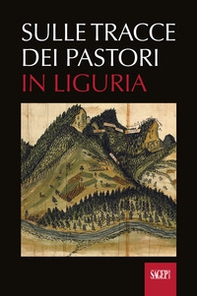 SULLE TRACCE DEI PASTORI
IN LIGURIA

SAGEP